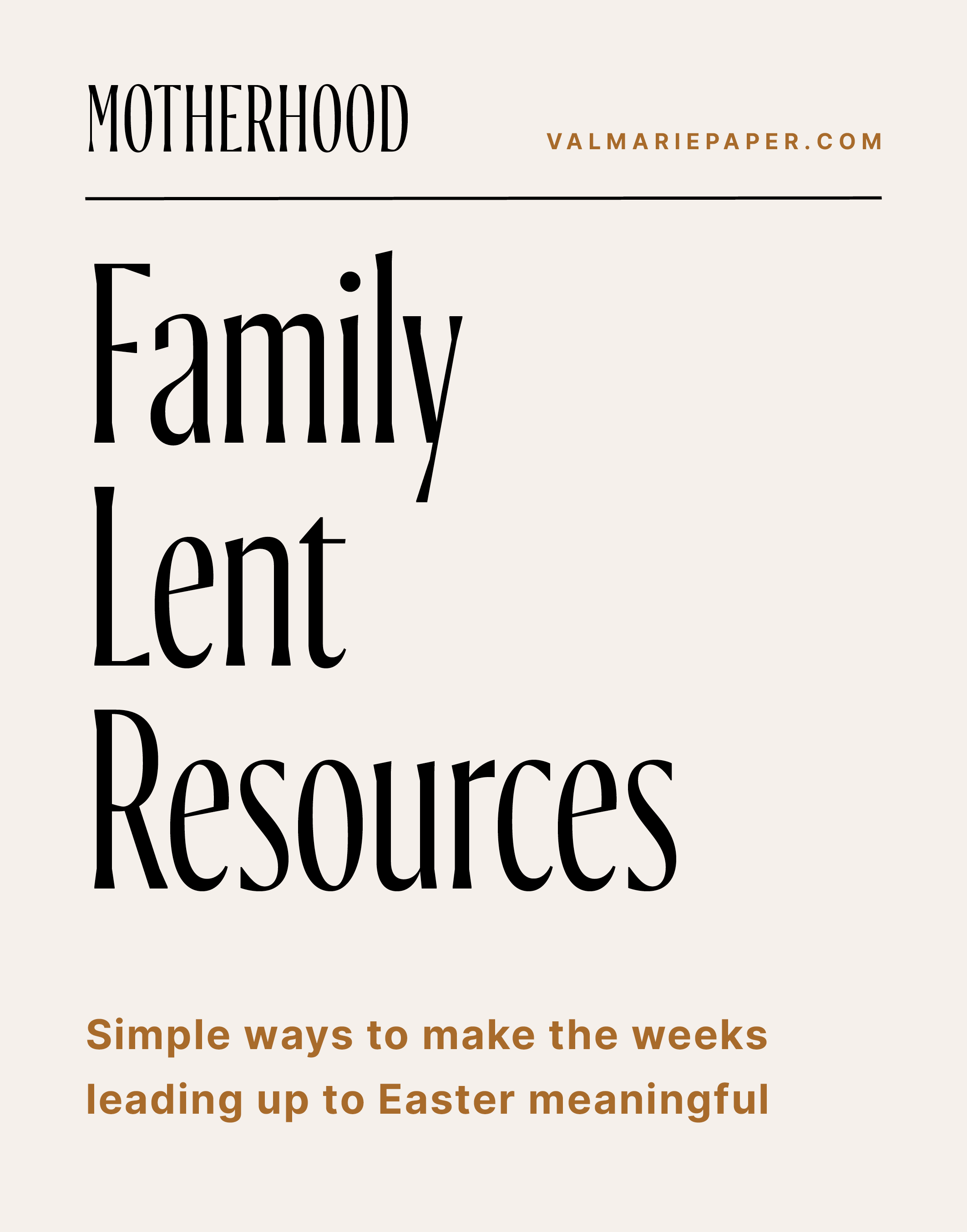 MOTHERHOOD

VALMARIEPAPER.COM

Family
Lent
Resources

Simple ways to make the weeks leading up to Easter meaningful